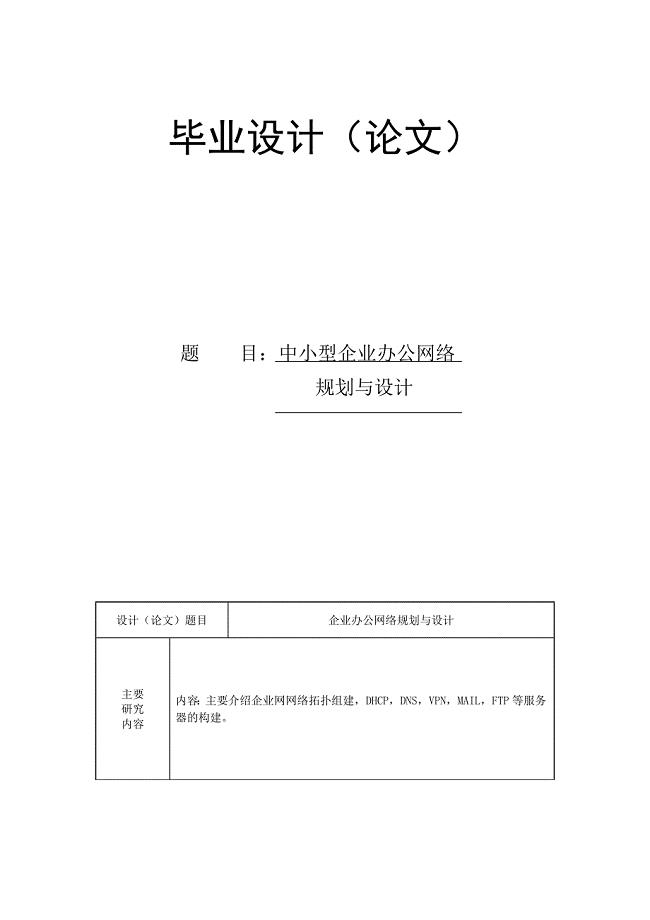 毕业设计（论文）

题　　目：中小型企业办公网络规划与设计

| 设计（论文）题目 | 企业办公网络规划与设计 |
|---|---|
| 主要研究内容 | 内容：主要介绍企业网网络拓扑组建，DHCP，DNS，VPN，MAIL，FTP 等服务器的构建。 |